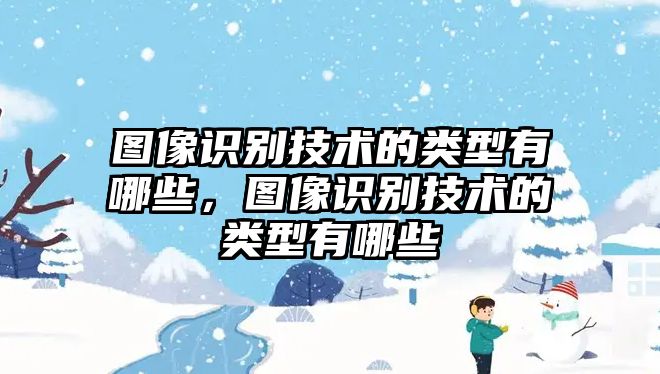 图像识别技术的类型有哪些，图像识别技术的类型有哪些